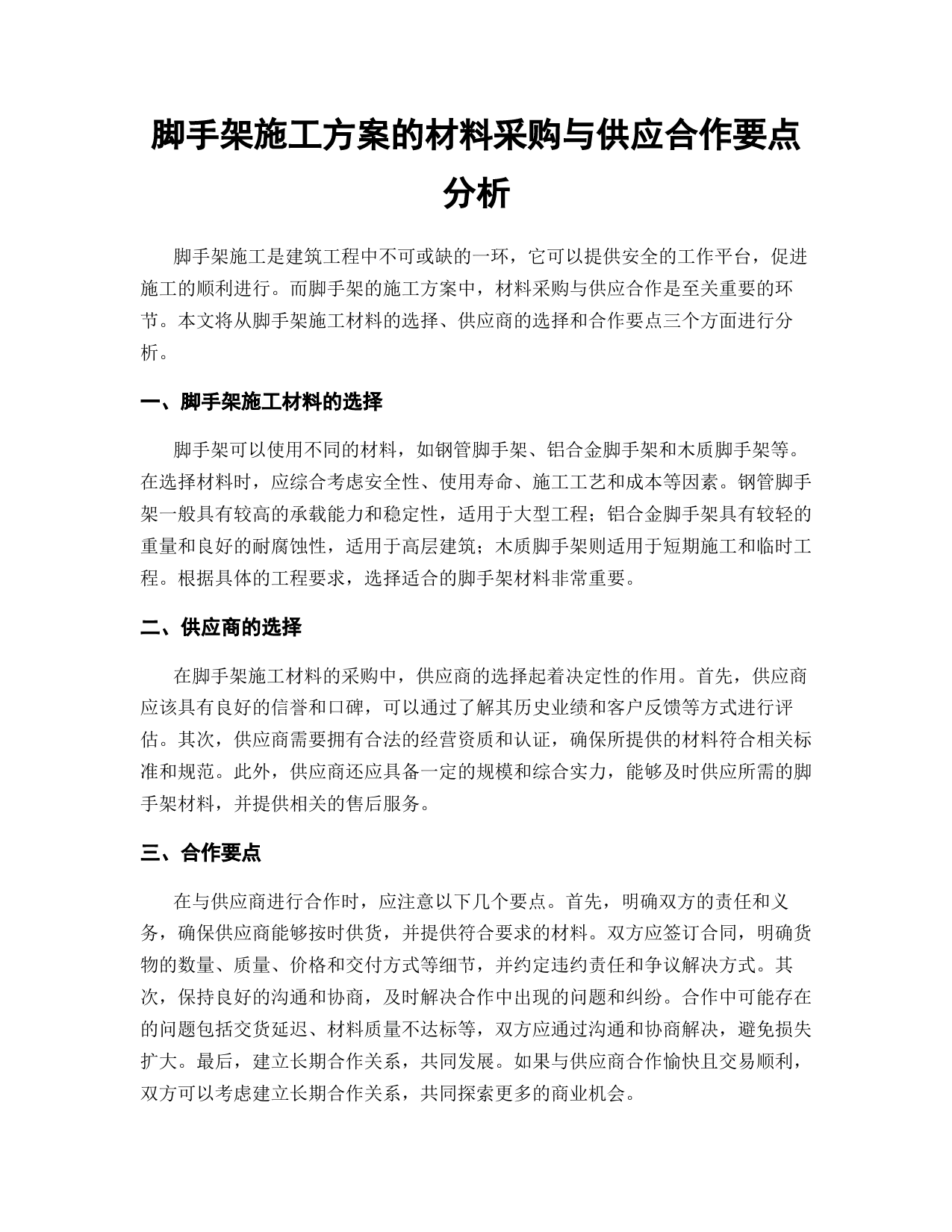 脚手架施工方案的材料采购与供应合作要点分析

脚手架施工是建筑工程中不可或缺的一环，它可以提供安全的工作平台，促进施工的顺利进行。而脚手架的施工方案中，材料采购与供应合作是至关重要的环节。本文将从脚手架施工材料的选择、供应商的选择和合作要点三个方面进行分析。

一、脚手架施工材料的选择

脚手架可以使用不同的材料，如钢管脚手架、铝合金脚手架和木质脚手架等。在选择材料时，应综合考虑安全性、使用寿命、施工工艺和成本等因素。钢管脚手架一般具有较高的承载能力和稳定性，适用于大型工程；铝合金脚手架具有较轻的重量和良好的耐腐蚀性，适用于高层建筑；木质脚手架则适用于短期施工和临时工程。根据具体的工程要求，选择适合的脚手架材料非常重要。

二、供应商的选择

在脚手架施工材料的采购中，供应商的选择起着决定性的作用。首先，供应商应该具有良好的信誉和口碑，可以通过了解其历史业绩和客户反馈等方式进行评估。其次，供应商需要拥有合法的经营资质和认证，确保所提供的材料符合相关标准和规范。此外，供应商还应具备一定的规模和综合实力，能够及时供应所需的脚手架材料，并提供相关的售后服务。

三、合作要点

在与供应商进行合作时，应注意以下几个要点。首先，明确双方的责任和义务，确保供应商能够按时供货，并提供符合要求的材料。双方应签订合同，明确货物的数量、质量、价格和交付方式等细节，并约定违约责任和争议解决方式。其次，保持良好的沟通和协商，及时解决合作中出现的问题和纠纷。合作中可能存在的问题包括交货延迟、材料质量不达标等，双方应通过沟通和协商解决，避免损失扩大。最后，建立长期合作关系，共同发展。如果与供应商合作愉快且交易顺利，双方可以考虑建立长期合作关系，共同探索更多的商业机会。